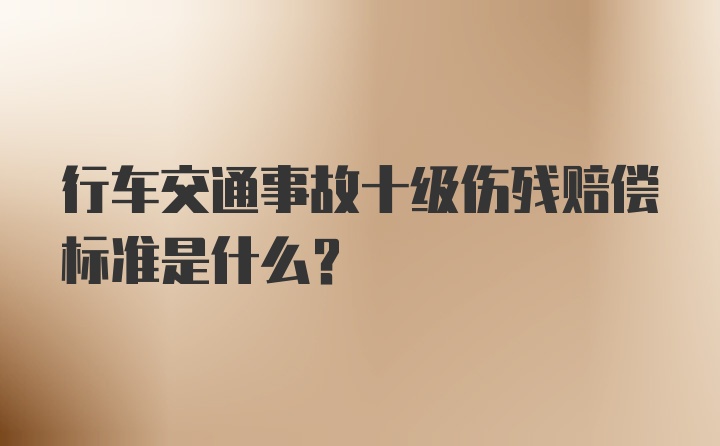 行车交通事故十级伤残赔偿标准是什么？